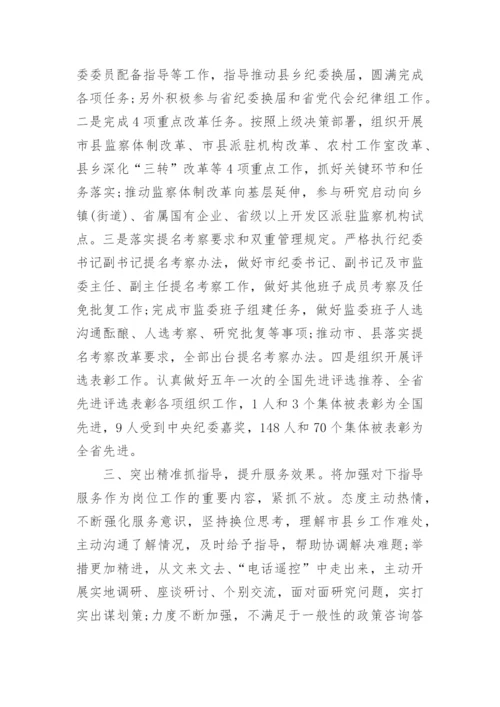 委委员配备指导等工作，指导推动县乡纪委换届，圆满完成各项任务；另外积极参与省纪委换届和省党代会纪律组工作。二是完成4项重点改革任务。按照上级决策部署，组织开展市县监察体制改革、市县派驻机构改革、农村工作室改革、县乡深化“三转”改革等4项重点工作，抓好关键环节和任务落实；推动监察体制改革向基层延伸，参与研究启动向乡镇(街道)、省属国有企业、省级以上开发区派驻监察机构试点。三是落实提名考察要求和双重管理规定。严格执行纪委书记副书记提名考察办法，做好市纪委书记、副书记及市监委主任、副主任提名考察工作，做好其他班子成员考察及任免批复工作；完成市监委班子组建任务，做好监委班子人选沟通酝酿、人选考察、研究批复等事项；推动市、县落实提名考察改革要求，全部出台提名考察办法。四是组织开展评选表彰工作。认真做好五年一次的全国先进评选推荐、全省先进评选表彰各项组织工作，1人和3个集体被表彰为全国先进，9人受到中央纪委嘉奖，148人和70个集体被表彰为全省先进。

三、突出精准抓指导，提升服务效果。将加强对下指导服务作为岗位工作的重要内容，紧抓不放。态度主动热情，不断强化服务意识，坚持换位思考，理解市县乡工作难处，主动沟通了解情况，及时给予指导，帮助协调解决难题；举措更加精进，从文来文去、“电话遥控”中走出来，主动开展实地调研、座谈研讨、个别交流，面对面研究问题，实打实出谋划策；力度不断加强，不满足于一般性的政策咨询答